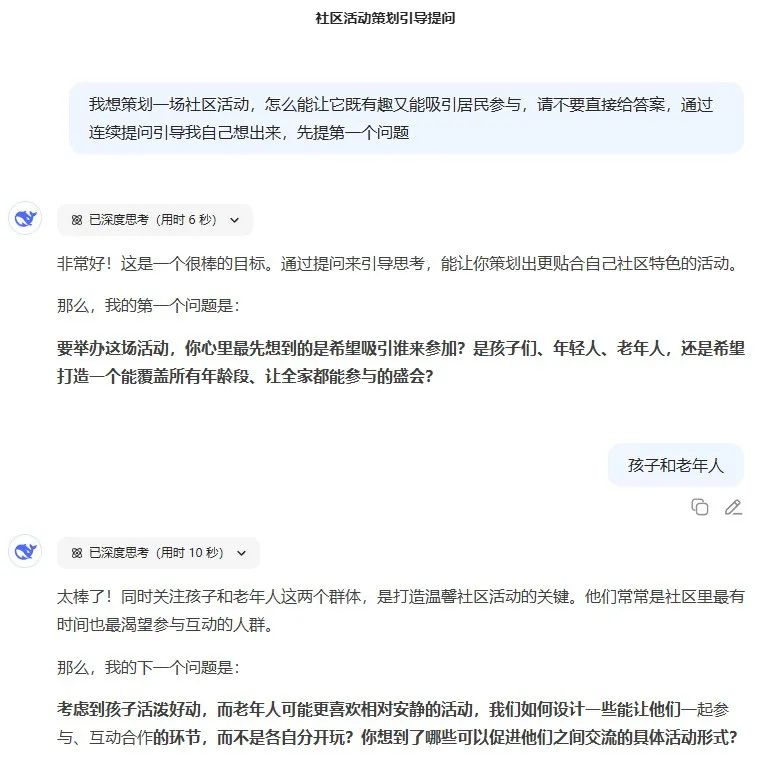 社区活动策划引导提问

我想策划一场社区活动，怎么能让它既有趣又能吸引居民参与，请不要直接给答案，通过连续提问引导我自己想出来，先提第一个问题

已深度思考（用时 6 秒）

非常好！这是一个很棒的目标。通过提问来引导思考，能让你策划出更贴合自己社区特色的活动。

那么，我的第一个问题是：

要举办这场活动，你心里最先想到的是希望吸引谁来参加？是孩子们、年轻人、老年人，还是希望打造一个能覆盖所有年龄段、让全家都能参与的盛会？

孩子和老年人

已深度思考（用时 10 秒）

太棒了！同时关注孩子和老年人这两个群体，是打造温馨社区活动的关键。他们常常是社区里最有时间也最渴望参与互动的人群。

那么，我的下一个问题是：

考虑到孩子活泼好动，而老年人可能更喜欢相对安静的活动，我们如何设计一些能让他们一起参与、互动合作的环节，而不是各自分开玩？你想到了哪些可以促进他们之间交流的具体活动形式？